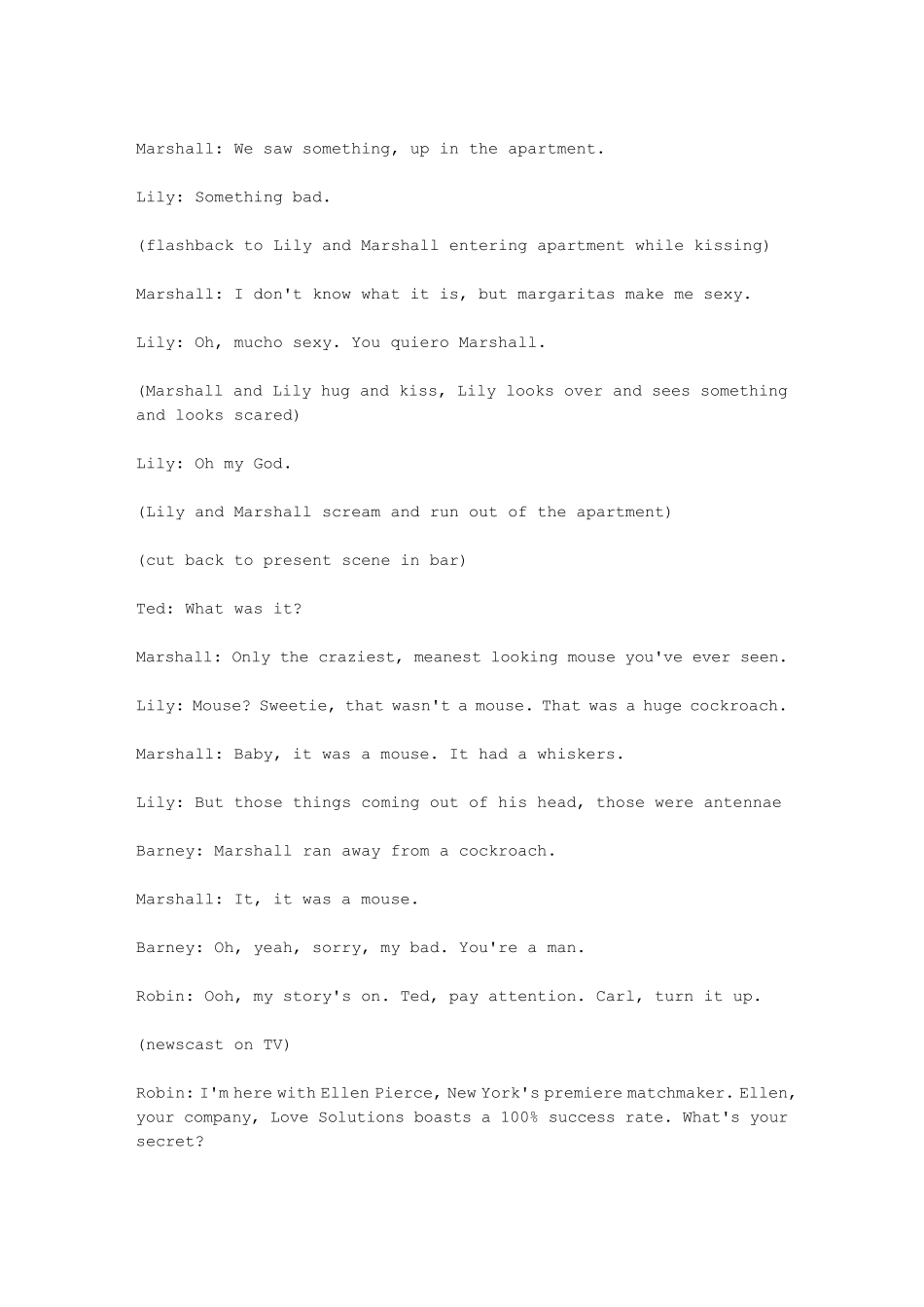 Marshall: We saw something, up in the apartment.

Lily: Something bad.

(flashback to Lily and Marshall entering apartment while kissing)

Marshall: I don't know what it is, but margaritas make me sexy.

Lily: Oh, mucho sexy. You quiero Marshall.

(Marshall and Lily hug and kiss, Lily looks over and sees something and looks scared)

Lily: Oh my God.

(Lily and Marshall scream and run out of the apartment)

(cut back to present scene in bar)

Ted: What was it?

Marshall: Only the craziest, meanest looking mouse you've ever seen.

Lily: Mouse? Sweetie, that wasn't a mouse. That was a huge cockroach.

Marshall: Baby, it was a mouse. It had a whiskers.

Lily: But those things coming out of his head, those were antennae

Barney: Marshall ran away from a cockroach.

Marshall: It, it was a mouse.

Barney: Oh, yeah, sorry, my bad. You're a man.

Robin: Ooh, my story's on. Ted, pay attention. Carl, turn it up.

(newscast on TV)

Robin: I'm here with Ellen Pierce, New York's premiere matchmaker. Ellen, your company, Love Solutions boasts a 100% success rate. What's your secret?